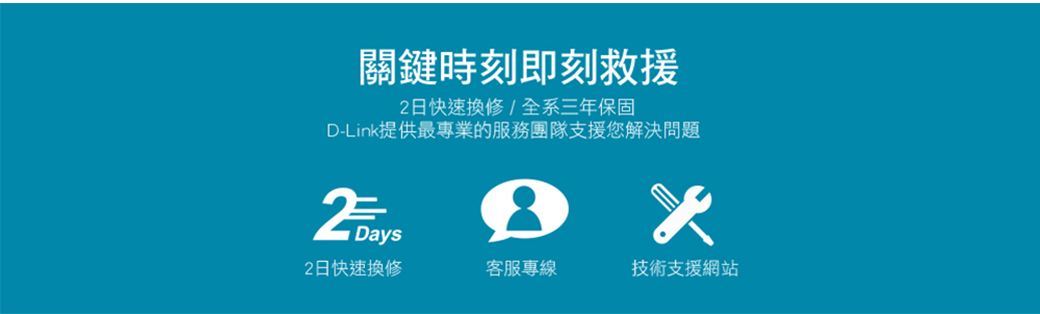 關鍵時刻即刻救援

2日快速換修 / 全系三年保固
D-Link提供最專業的服務團隊支援您解決問題

2 Days

2日快速換修

客服專線

技術支援網站